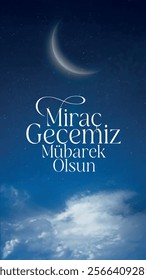 Miraç Gecemiz Mübarek Olsun

hutterstock.com · 256640928